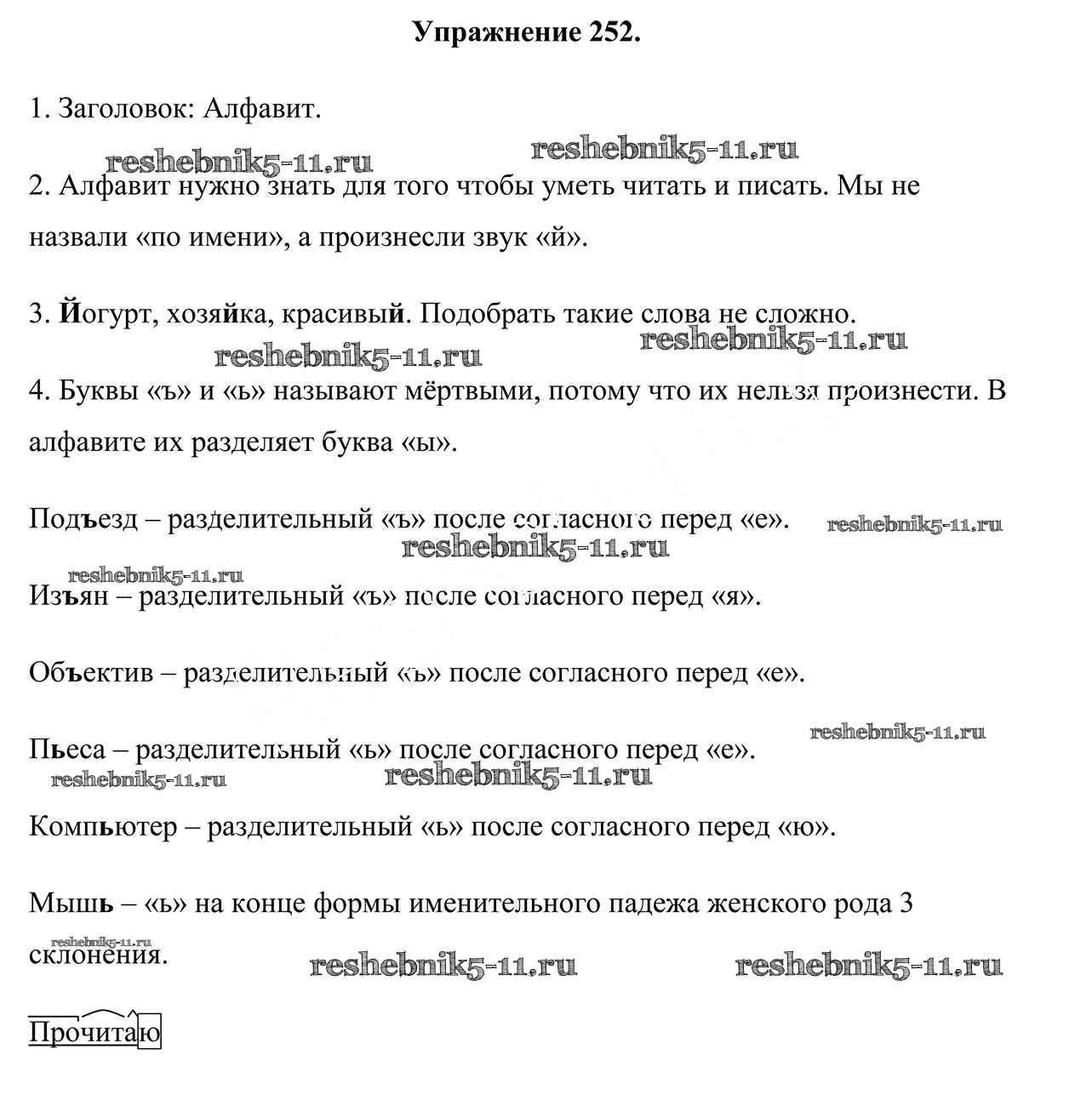 Упражнение 252.

1. Заголовок: Алфавит.

reshebnik5-11.ru reshebnik5-11.ru

2. Алфавит нужно знать для того чтобы уметь читать и писать. Мы не назвали «по имени», а произнесли звук «й».

3. Йогурт, хозяйка, красивый. Подобрать такие слова не сложно.

reshebnik5-11.ru reshebnik5-11.ru

4. Буквы «ъ» и «ь» называют мёртвыми, потому что их нельзя произнести. В алфавите их разделяет буква «ы».

Подъезд – разделительный «ъ» после согласного перед «е». reshebnik5-11.ru

reshebnik5-11.ru

reshebnik5-11.ru

Изъян – разделительный «ъ» после согласного перед «я».

Объектив – разделительный «ъ» после согласного перед «е».

reshebnik5-11.ru

Пьеса – разделительный «ь» после согласного перед «е».

reshebnik5-11.ru reshebnik5-11.ru

Компьютер – разделительный «ь» после согласного перед «ю».

Мышь – «ь» на конце формы именительного падежа женского рода 3 склонения.

reshebnik5-11.ru reshebnik5-11.ru reshebnik5-11.ru

Прочитаю